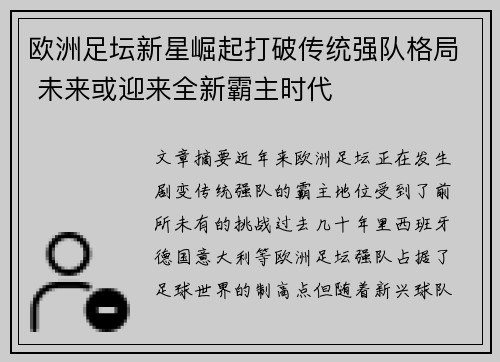 欧洲足坛新星崛起打破传统强队格局 未来或迎来全新霸主时代

文章摘要近年来欧洲足坛正在发生剧变传统强队的霸主地位受到了前所未有的挑战过去几十年里西班牙德国意大利等欧洲足坛强队占据了足球世界的制高点但随着新兴球队